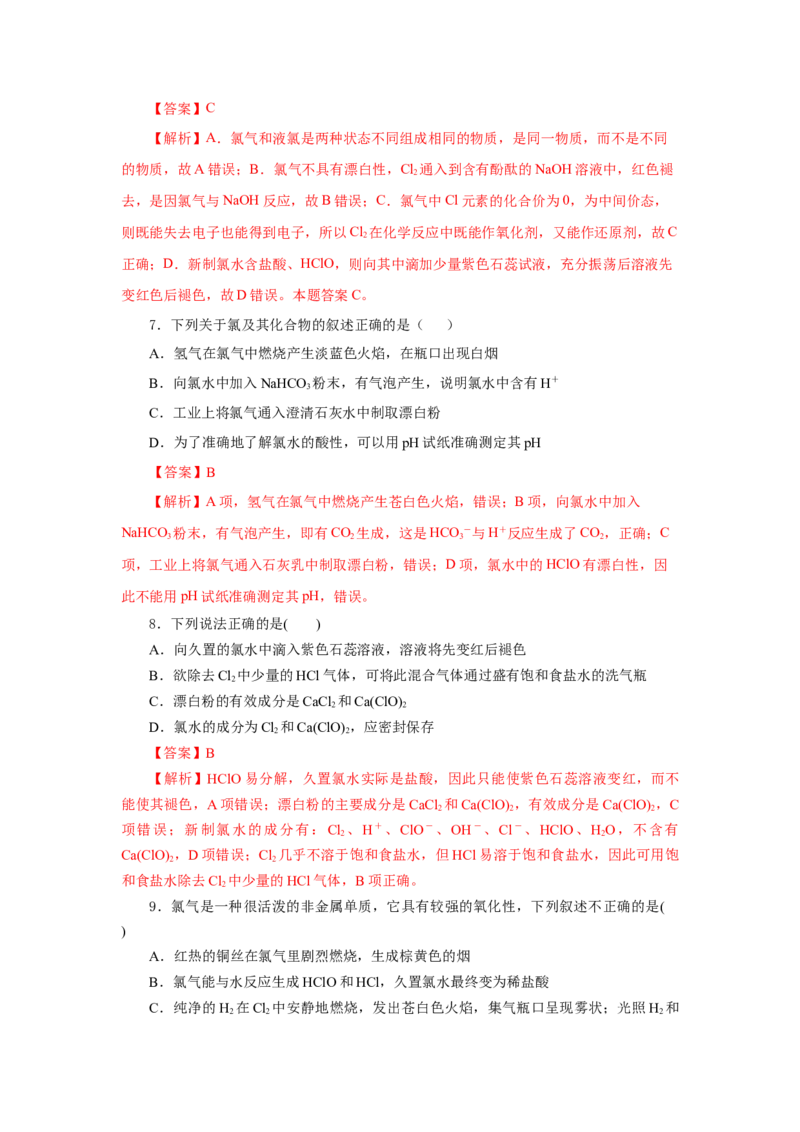 【答案】C

【解析】A．氯气和液氯是两种状态不同组成相同的物质，是同一物质，而不是不同的物质，故A错误；B．氯气不具有漂白性，$Cl_2$通入到含有酚酞的NaOH溶液中，红色褪去，是因氯气与NaOH反应，故B错误；C．氯气中Cl元素的化合价为0，为中间价态，则既能失去电子也能得到电子，所以$Cl_2$在化学反应中既能作氧化剂，又能作还原剂，故C正确；D．新制氯水含盐酸、HClO，则向其中滴加少量紫色石蕊试液，充分振荡后溶液先变红色后褪色，故D错误。本题答案C。

7．下列关于氯及其化合物的叙述正确的是（　　）

A．氢气在氯气中燃烧产生淡蓝色火焰，在瓶口出现白烟

B．向氯水中加入$NaHCO_3$粉末，有气泡产生，说明氯水中含有$H^+$

C．工业上将氯气通入澄清石灰水中制取漂白粉

D．为了准确地了解氯水的酸性，可以用pH试纸准确测定其pH

【答案】B

【解析】A项，氢气在氯气中燃烧产生苍白色火焰，错误；B项，向氯水中加入$NaHCO_3$粉末，有气泡产生，即有$CO_2$生成，这是$HCO_3^-$与$H^+$反应生成了$CO_2$，正确；C项，工业上将氯气通入石灰乳中制取漂白粉，错误；D项，氯水中的HClO有漂白性，因此不能用pH试纸准确测定其pH，错误。

8．下列说法正确的是(　　)

A．向久置的氯水中滴入紫色石蕊溶液，溶液将先变红后褪色

B．欲除去$Cl_2$中少量的HCl气体，可将此混合气体通过盛有饱和食盐水的洗气瓶

C．漂白粉的有效成分是$CaCl_2$和$Ca(ClO)_2$

D．氯水的成分为$Cl_2$和$Ca(ClO)_2$，应密封保存

【答案】B

【解析】HClO易分解，久置氯水实际是盐酸，因此只能使紫色石蕊溶液变红，而不能使其褪色，A项错误；漂白粉的主要成分是$CaCl_2$和$Ca(ClO)_2$，有效成分是$Ca(ClO)_2$，C项错误；新制氯水的成分有：$Cl_2$、$H^+$、$ClO^-$、$OH^-$、$Cl^-$、HClO、$H_2O$，不含有$Ca(ClO)_2$，D项错误；$Cl_2$几乎不溶于饱和食盐水，但HCl易溶于饱和食盐水，因此可用饱和食盐水除去$Cl_2$中少量的HCl气体，B项正确。

9．氯气是一种很活泼的非金属单质，它具有较强的氧化性，下列叙述不正确的是(　　)

A．红热的铜丝在氯气里剧烈燃烧，生成棕黄色的烟

B．氯气能与水反应生成HClO和HCl，久置氯水最终变为稀盐酸

C．纯净的$H_2$在$Cl_2$中安静地燃烧，发出苍白色火焰，集气瓶口呈现雾状；光照$H_2$和